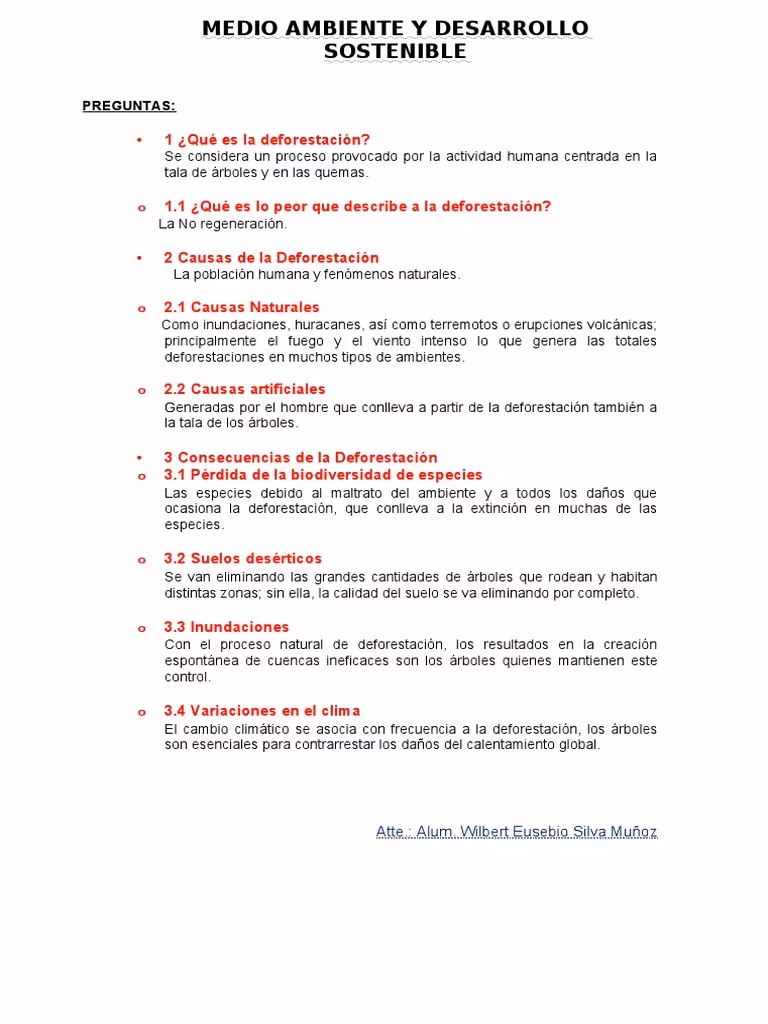 MEDIO AMBIENTE Y DESARROLLO SOSTENIBLE

PREGUNTAS:

• 1 ¿Qué es la deforestación?
Se considera un proceso provocado por la actividad humana centrada en la tala de árboles y en las quemas.

o 1.1 ¿Qué es lo peor que describe a la deforestación?
La No regeneración.

• 2 Causas de la Deforestación
La población humana y fenómenos naturales.

o 2.1 Causas Naturales
Como inundaciones, huracanes, así como terremotos o erupciones volcánicas; principalmente el fuego y el viento intenso lo que genera las totales deforestaciones en muchos tipos de ambientes.

o 2.2 Causas artificiales
Generadas por el hombre que conlleva a partir de la deforestación también a la tala de los árboles.

• 3 Consecuencias de la Deforestación
o 3.1 Pérdida de la biodiversidad de especies
Las especies debido al maltrato del ambiente y a todos los daños que ocasiona la deforestación, que conlleva a la extinción en muchas de las especies.

o 3.2 Suelos desérticos
Se van eliminando las grandes cantidades de árboles que rodean y habitan distintas zonas; sin ella, la calidad del suelo se va eliminando por completo.

o 3.3 Inundaciones
Con el proceso natural de deforestación, los resultados en la creación espontánea de cuencas ineficaces son los árboles quienes mantienen este control.

o 3.4 Variaciones en el clima
El cambio climático se asocia con frecuencia a la deforestación, los árboles son esenciales para contrarrestar los daños del calentamiento global.

Atte.: Alum. Wilbert Eusebio Silva Muñoz